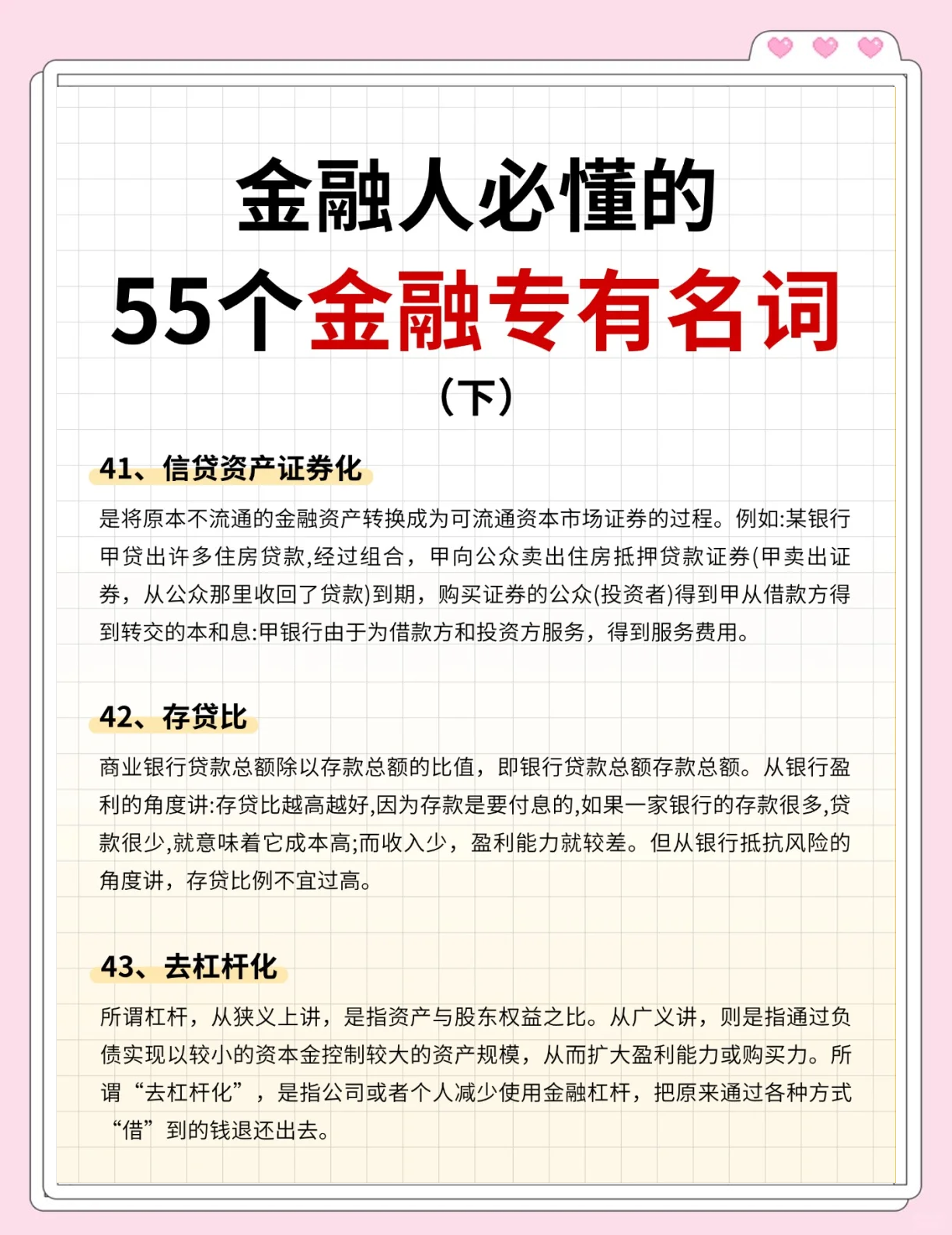 金融人必懂的

55个金融专有名词

（下）

41、信贷资产证券化

是将原本不流通的金融资产转换成为可流通资本市场证券的过程。例如:某银行甲贷出许多住房贷款,经过组合，甲向公众卖出住房抵押贷款证券(甲卖出证券，从公众那里收回了贷款)到期，购买证券的公众(投资者)得到甲从借款方得到转交的本和息:甲银行由于为借款方和投资方服务，得到服务费用。

42、存贷比

商业银行贷款总额除以存款总额的比值，即银行贷款总额存款总额。从银行盈利的角度讲:存贷比越高越好,因为存款是要付息的,如果一家银行的存款很多,贷款很少,就意味着它成本高;而收入少，盈利能力就较差。但从银行抵抗风险的角度讲，存贷比例不宜过高。

43、去杠杆化

所谓杠杆，从狭义上讲，是指资产与股东权益之比。从广义讲，则是指通过负债实现以较小的资本金控制较大的资产规模，从而扩大盈利能力或购买力。所谓“去杠杆化”，是指公司或者个人减少使用金融杠杆，把原来通过各种方式“借”到的钱退还出去。